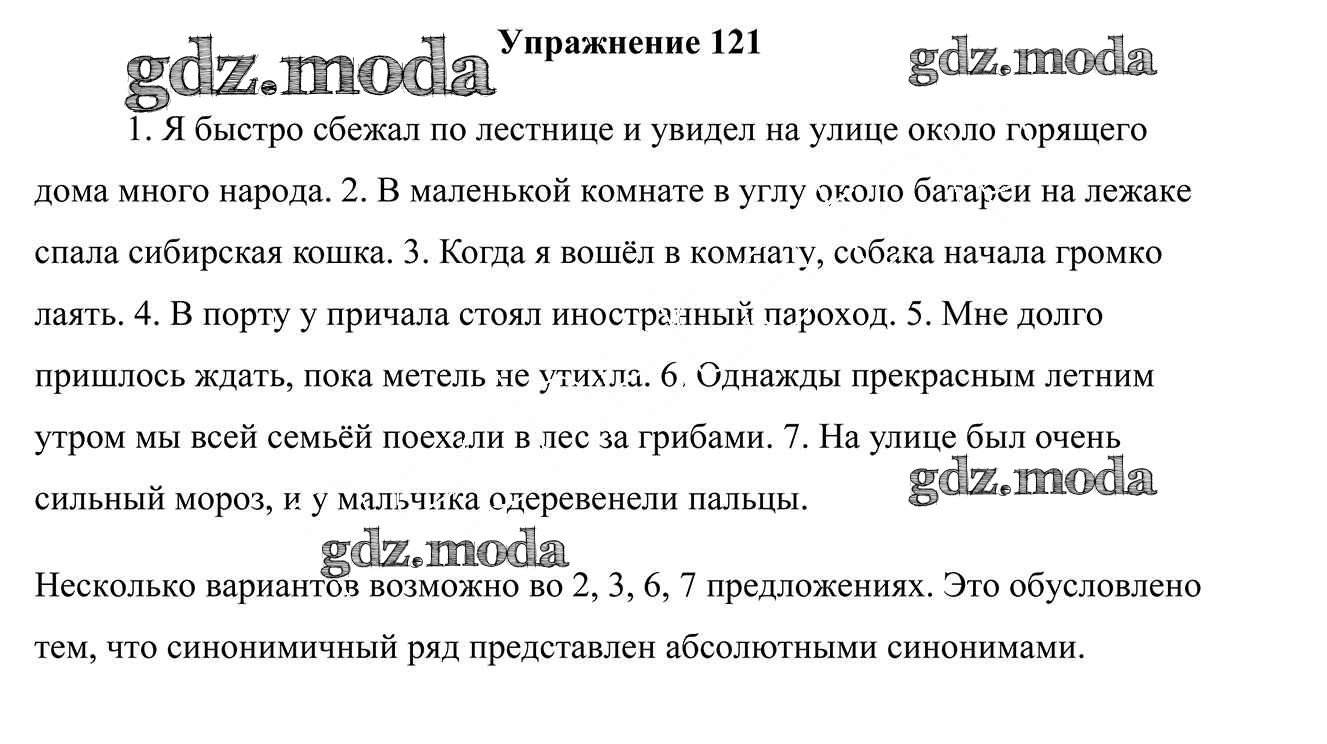 gdz.moda

Упражнение 121

gdz.moda

1. Я быстро сбежал по лестнице и увидел на улице около горящего дома много народа. 2. В маленькой комнате в углу около батареи на лежаке спала сибирская кошка. 3. Когда я вошёл в комнату, собака начала громко лаять. 4. В порту у причала стоял иностранный пароход. 5. Мне долго пришлось ждать, пока метель не утихла. 6. Однажды прекрасным летним утром мы всей семьёй поехали в лес за грибами. 7. На улице был очень сильный мороз, и у мальчика одеревенели пальцы.

gdz.moda

gdz.moda

Несколько вариантов возможно во 2, 3, 6, 7 предложениях. Это обусловлено тем, что синонимичный ряд представлен абсолютными синонимами.